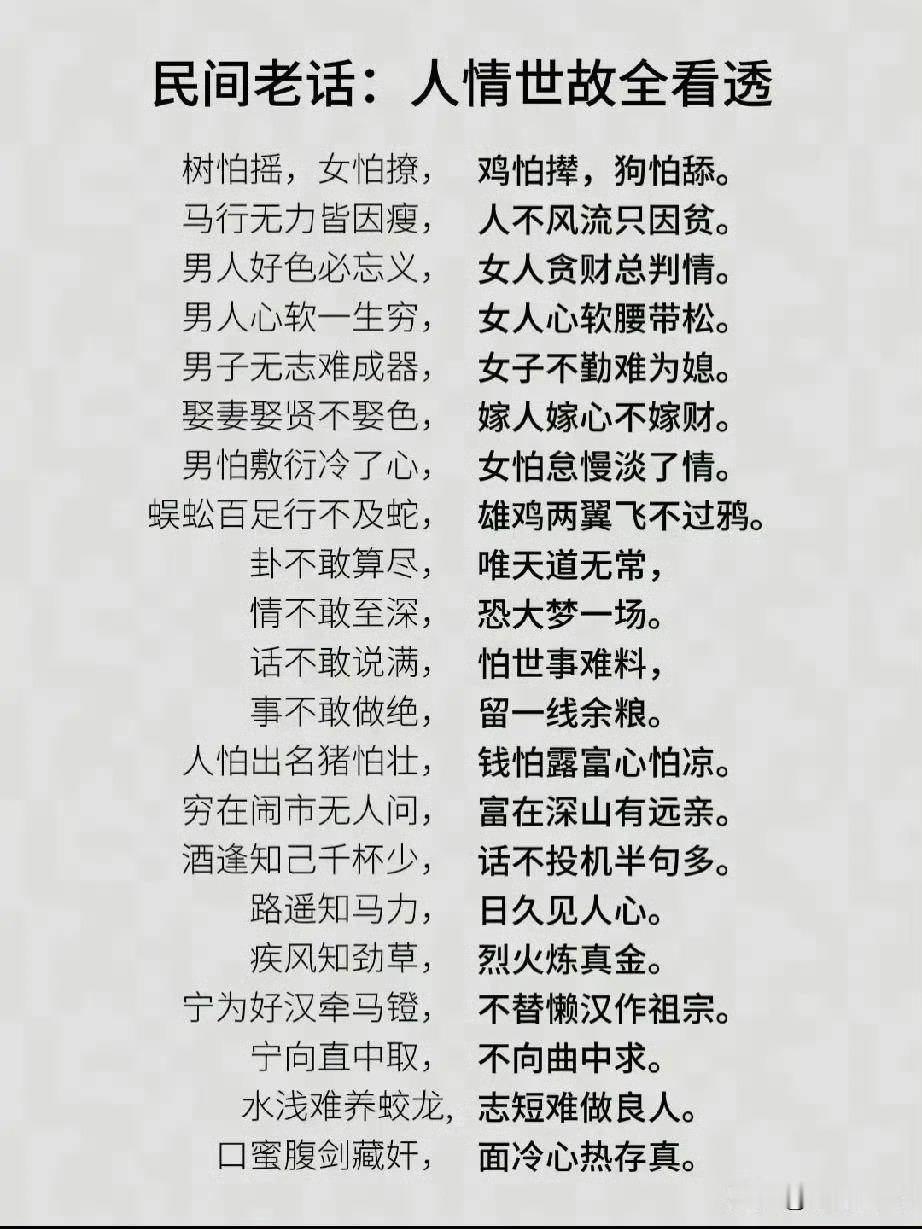 民间老话：人情世故全看透

树怕摇，女怕撩，  鸡怕撵，狗怕舔。
马行无力皆因瘦，  人不风流只因贫。
男人好色必忘义，  女人贪财总判情。
男人心软一生穷，  女人心软腰带松。
男子无志难成器，  女子不勤难为媳。
娶妻娶贤不娶色，  嫁人嫁心不嫁财。
男怕敷衍冷了心，  女怕怠慢淡了情。
蜈蚣百足行不及蛇，  雄鸡两翼飞不过鸦。
卦不敢算尽，  唯天道无常，
情不敢至深，  恐大梦一场。
话不敢说满，  怕世事难料，
事不敢做绝，  留一线余粮。
人怕出名猪怕壮，  钱怕露富心怕凉。
穷在闹市无人问，  富在深山有远亲。
酒逢知己千杯少，  话不投机半句多。
路遥知马力，  日久见人心。
疾风知劲草，  烈火炼真金。
宁为好汉牵马镫，  不替懒汉作祖宗。
宁向直中取，  不向曲中求。
水浅难养蛟龙，  志短难做良人。
口蜜腹剑藏奸，  面冷心热存真。